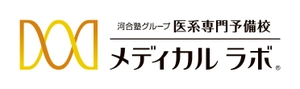 河合塾グループ 医系専門予備校
メディカル ラボ®